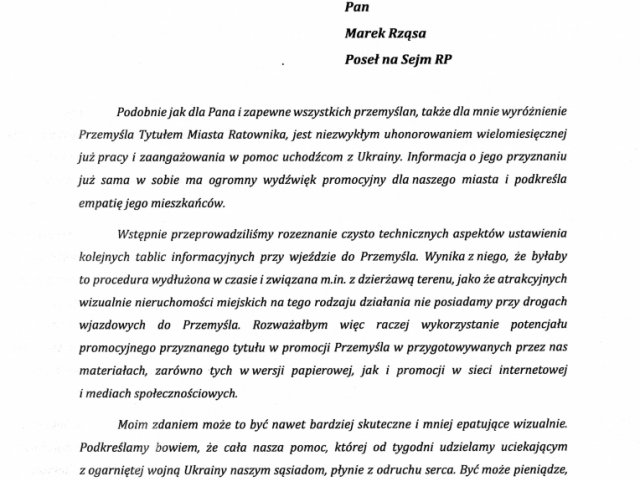 Pan

Marek Rząsa

Poseł na Sejm RP

Podobnie jak dla Pana i zapewne wszystkich przemyślan, także dla mnie wyróżnienie Przemyśla Tytułem Miasta Ratownika, jest niezwykłym uhonorowaniem wielomiesięcznej już pracy i zaangażowania w pomoc uchodźcom z Ukrainy. Informacja o jego przyznaniu już sama w sobie ma ogromny wydźwięk promocyjny dla naszego miasta i podkreśla empatię jego mieszkańców.

Wstępnie przeprowadziliśmy rozeznanie czysto technicznych aspektów ustawienia kolejnych tablic informacyjnych przy wjeździe do Przemyśla. Wynika z niego, że byłaby to procedura wydłużona w czasie i związana m.in. z dzierżawą terenu, jako że atrakcyjnych wizualnie nieruchomości miejskich na tego rodzaju działania nie posiadamy przy drogach wjazdowych do Przemyśla. Rozważałbym więc raczej wykorzystanie potencjału promocyjnego przyznanego tytułu w promocji Przemyśla w przygotowywanych przez nas materiałach, zarówno tych w wersji papierowej, jak i promocji w sieci internetowej i mediach społecznościowych.

Moim zdaniem może to być nawet bardziej skuteczne i mniej epatujące wizualnie. Podkreślamy bowiem, że cała nasza pomoc, której od tygodni udzielamy uciekającym z ogarniętej wojną Ukrainy naszym sąsiadom, płynie z odruchu serca. Być może pieniądze,